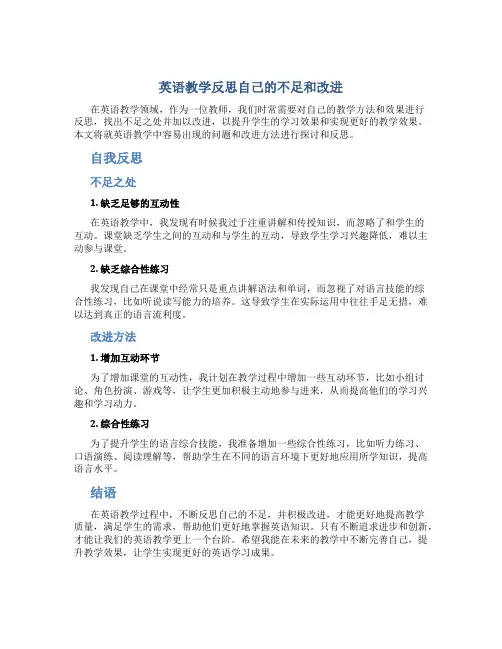 英语教学反思自己的不足和改进

在英语教学领域，作为一位教师，我们时常需要对自己的教学方法和效果进行反思，找出不足之处并加以改进，以提升学生的学习效果和实现更好的教学效果。本文将就英语教学中容易出现的问题和改进方法进行探讨和反思。

自我反思

不足之处

1. 缺乏足够的互动性

在英语教学中，我发现有时候我过于注重讲解和传授知识，而忽略了和学生的互动。课堂缺乏学生之间的互动和与学生的互动，导致学生学习兴趣降低，难以主动参与课堂。

2. 缺乏综合性练习

我发现自己在课堂中经常只是重点讲解语法和单词，而忽视了对语言技能的综合性练习，比如听说读写能力的培养。这导致学生在实际运用中往往手足无措，难以达到真正的语言流利度。

改进方法

1. 增加互动环节

为了增加课堂的互动性，我计划在教学过程中增加一些互动环节，比如小组讨论、角色扮演、游戏等，让学生更加积极主动地参与进来，从而提高他们的学习兴趣和学习动力。

2. 综合性练习

为了提升学生的语言综合技能，我准备增加一些综合性练习，比如听力练习、口语演练、阅读理解等，帮助学生在不同的语言环境下更好地应用所学知识，提高语言水平。

结语

在英语教学过程中，不断反思自己的不足，并积极改进，才能更好地提高教学质量，满足学生的需求，帮助他们更好地掌握英语知识。只有不断追求进步和创新，才能让我们的英语教学更上一个台阶。希望我能在未来的教学中不断完善自己，提升教学效果，让学生实现更好的英语学习成果。